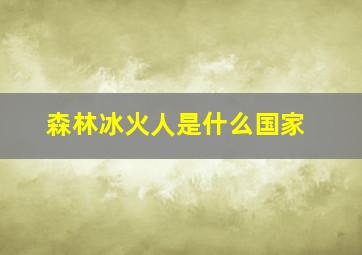 森林冰火人是什么国家